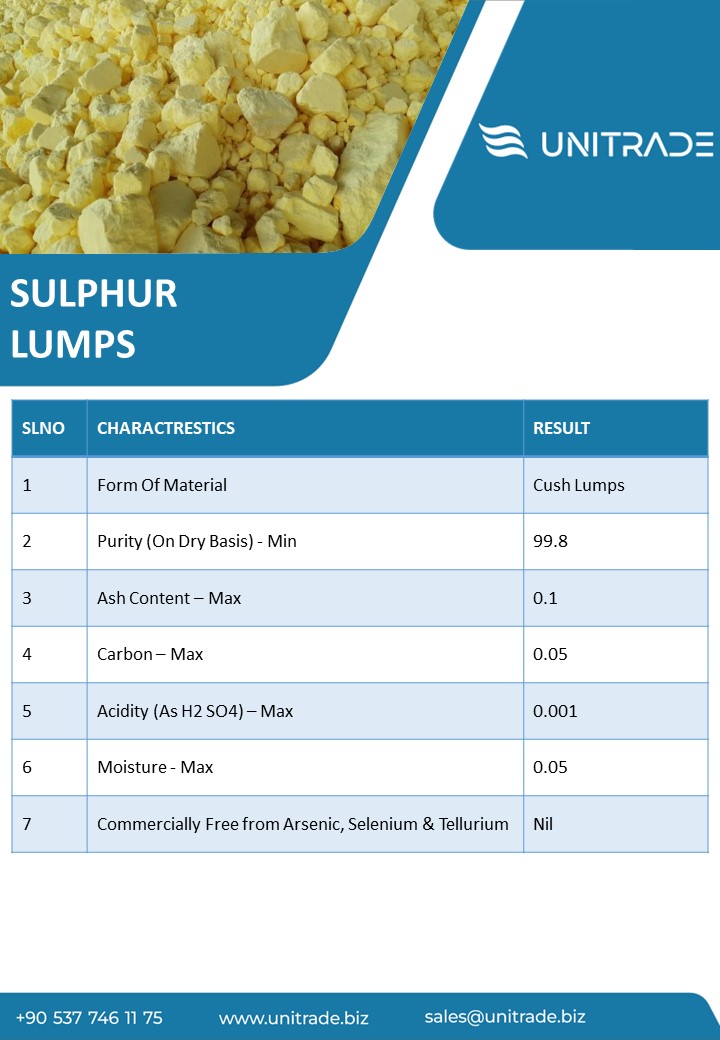 UNITRADE

SULPHUR LUMPS

| SLNO | CHARACTRESTICS | RESULT |
|---|---|---|
| 1 | Form Of Material | Cush Lumps |
| 2 | Purity (On Dry Basis) - Min | 99.8 |
| 3 | Ash Content – Max | 0.1 |
| 4 | Carbon – Max | 0.05 |
| 5 | Acidity (As H2 SO4) – Max | 0.001 |
| 6 | Moisture - Max | 0.05 |
| 7 | Commercially Free from Arsenic, Selenium & Tellurium | Nil |

+90 537 746 11 75 www.unitrade.biz sales@unitrade.biz